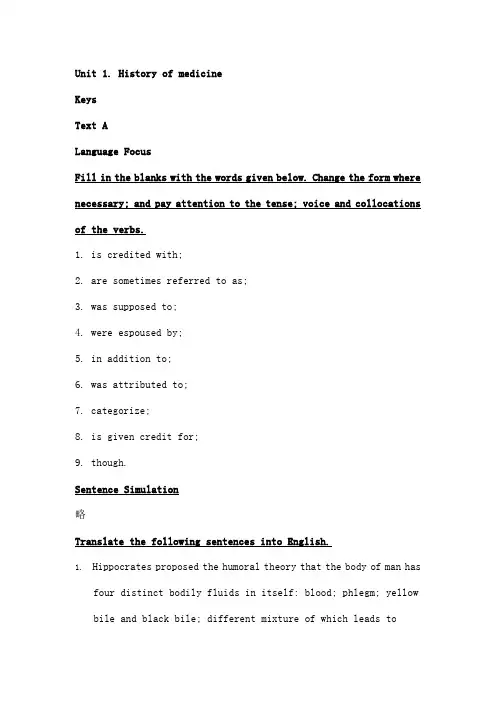 Unit 1. History of medicine

Keys

Text A

Language Focus

Fill in the blanks with the words given below. Change the form where necessary; and pay attention to the tense; voice and collocations of the verbs.

1. is credited with;

2. are sometimes referred to as;

3. was supposed to;

4. were espoused by;

5. in addition to;

6. was attributed to;

7. categorize;

8. is given credit for;

9. though.

Sentence Simulation

略

Translate the following sentences into English.

1. Hippocrates proposed the humoral theory that the body of man has four distinct bodily fluids in itself: blood; phlegm; yellow bile and black bile; different mixture of which leads to